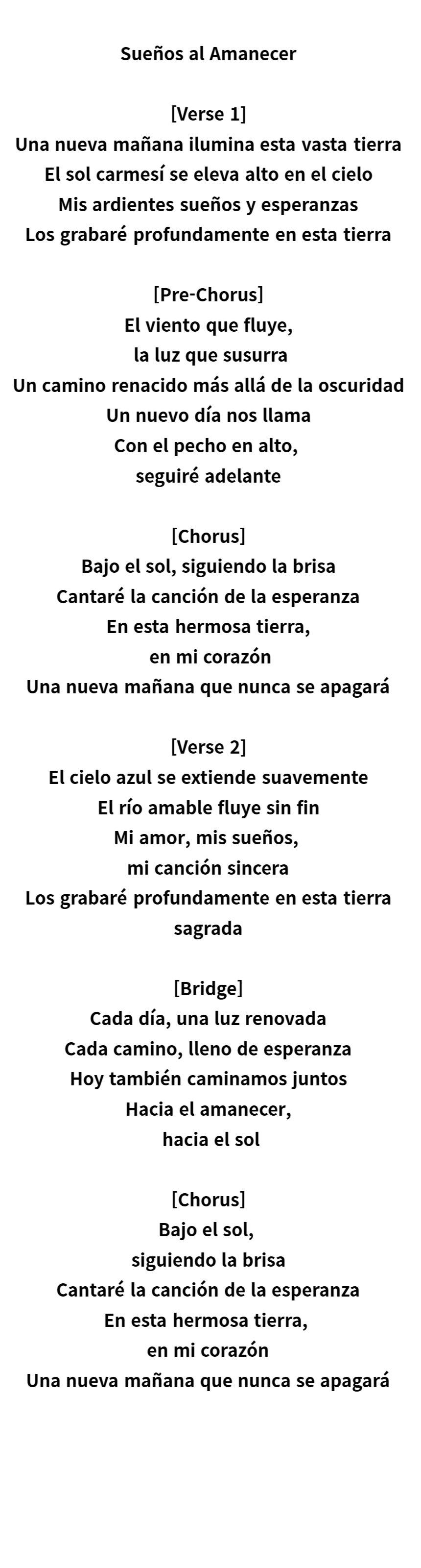 Sueños al Amanecer

[Verse 1]
Una nueva mañana ilumina esta vasta tierra
El sol carmesí se eleva alto en el cielo
Mis ardientes sueños y esperanzas
Los grabaré profundamente en esta tierra

[Pre-Chorus]
El viento que fluye,
la luz que susurra
Un camino renacido más allá de la oscuridad
Un nuevo día nos llama
Con el pecho en alto,
seguiré adelante

[Chorus]
Bajo el sol, siguiendo la brisa
Cantaré la canción de la esperanza
En esta hermosa tierra,
en mi corazón
Una nueva mañana que nunca se apagará

[Verse 2]
El cielo azul se extiende suavemente
El río amable fluye sin fin
Mi amor, mis sueños,
mi canción sincera
Los grabaré profundamente en esta tierra
sagrada

[Bridge]
Cada día, una luz renovada
Cada camino, lleno de esperanza
Hoy también caminamos juntos
Hacia el amanecer,
hacia el sol

[Chorus]
Bajo el sol,
siguiendo la brisa
Cantaré la canción de la esperanza
En esta hermosa tierra,
en mi corazón
Una nueva mañana que nunca se apagará